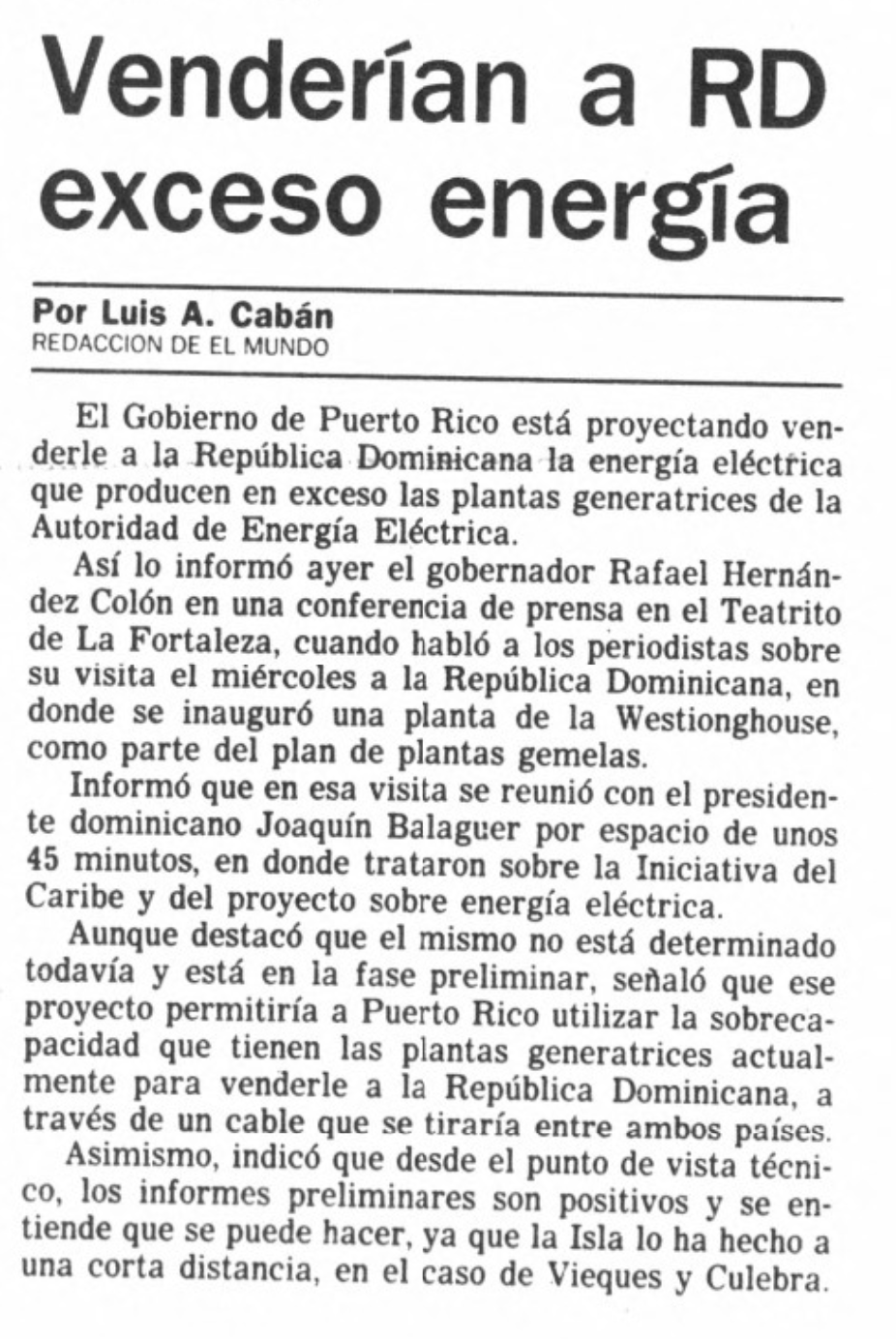 Venderían a RD exceso energía

Por Luis A. Cabán
REDACCION DE EL MUNDO

El Gobierno de Puerto Rico está proyectando venderle a la República Dominicana la energía eléctrica que producen en exceso las plantas generatrices de la Autoridad de Energía Eléctrica.

Así lo informó ayer el gobernador Rafael Hernández Colón en una conferencia de prensa en el Teatrito de La Fortaleza, cuando habló a los periodistas sobre su visita el miércoles a la República Dominicana, en donde se inauguró una planta de la Westionghouse, como parte del plan de plantas gemelas.

Informó que en esa visita se reunió con el presidente dominicano Joaquín Balaguer por espacio de unos 45 minutos, en donde trataron sobre la Iniciativa del Caribe y del proyecto sobre energía eléctrica.

Aunque destacó que el mismo no está determinado todavía y está en la fase preliminar, señaló que ese proyecto permitiría a Puerto Rico utilizar la sobrecapacidad que tienen las plantas generatrices actualmente para venderle a la República Dominicana, a través de un cable que se tiraría entre ambos países.

Asimismo, indicó que desde el punto de vista técnico, los informes preliminares son positivos y se entiende que se puede hacer, ya que la Isla lo ha hecho a una corta distancia, en el caso de Vieques y Culebra.